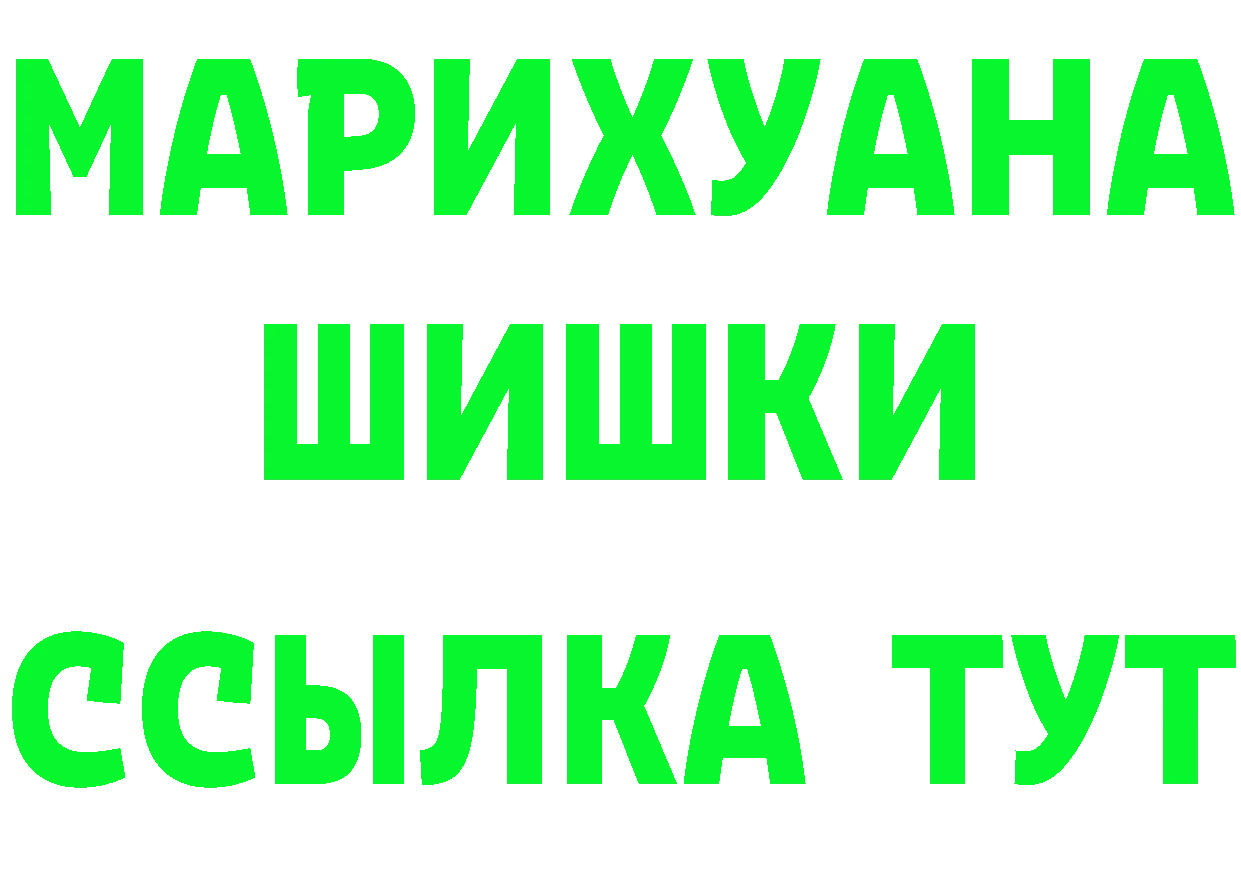 МАРИХУАНА
ШИШКИ
ССЫЛКА ТУТ